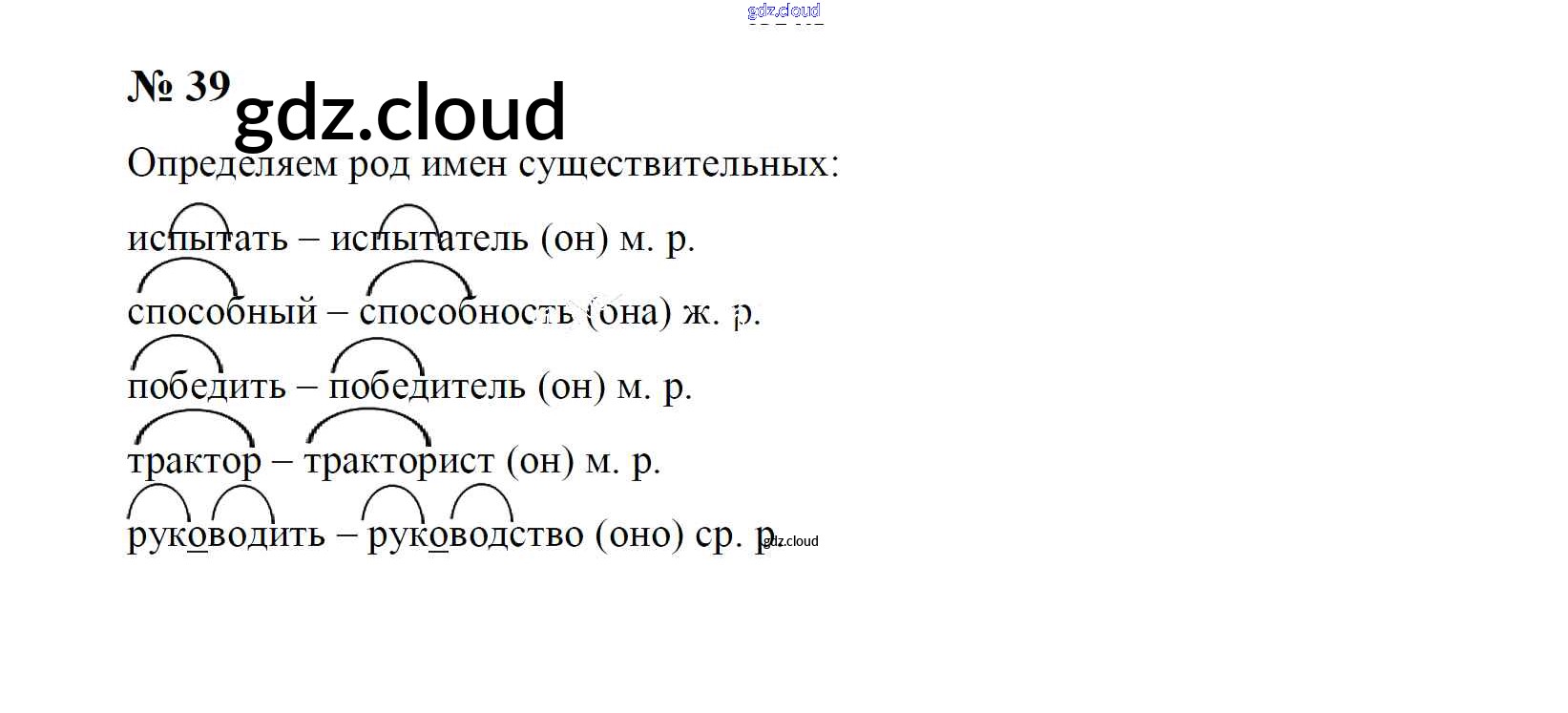 № 39

Определяем род имен существительных:

испытать – испытатель (он) м. р.

способный – способность (она) ж. р.

победить – победитель (он) м. р.

трактор – тракторист (он) м. р.

руководить – руководство (оно) ср. р.

gdz.cloud